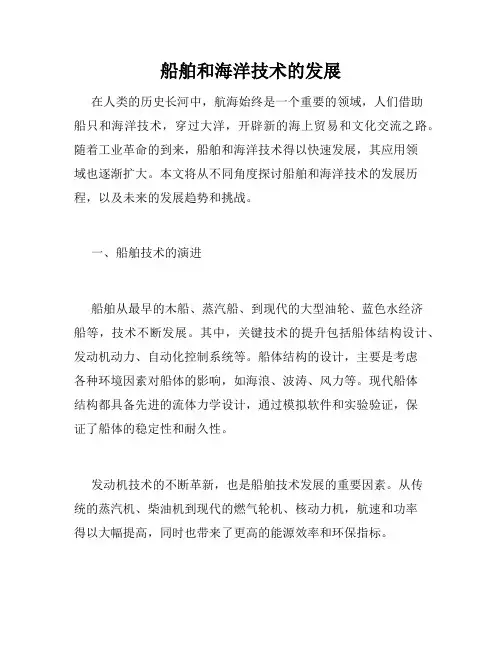 船舶和海洋技术的发展

在人类的历史长河中，航海始终是一个重要的领域，人们借助船只和海洋技术，穿过大洋，开辟新的海上贸易和文化交流之路。随着工业革命的到来，船舶和海洋技术得以快速发展，其应用领域也逐渐扩大。本文将从不同角度探讨船舶和海洋技术的发展历程，以及未来的发展趋势和挑战。

一、船舶技术的演进

船舶从最早的木船、蒸汽船、到现代的大型油轮、蓝色水经济船等，技术不断发展。其中，关键技术的提升包括船体结构设计、发动机动力、自动化控制系统等。船体结构的设计，主要是考虑各种环境因素对船体的影响，如海浪、波涛、风力等。现代船体结构都具备先进的流体力学设计，通过模拟软件和实验验证，保证了船体的稳定性和耐久性。

发动机技术的不断革新，也是船舶技术发展的重要因素。从传统的蒸汽机、柴油机到现代的燃气轮机、核动力机，航速和功率得以大幅提高，同时也带来了更高的能源效率和环保指标。